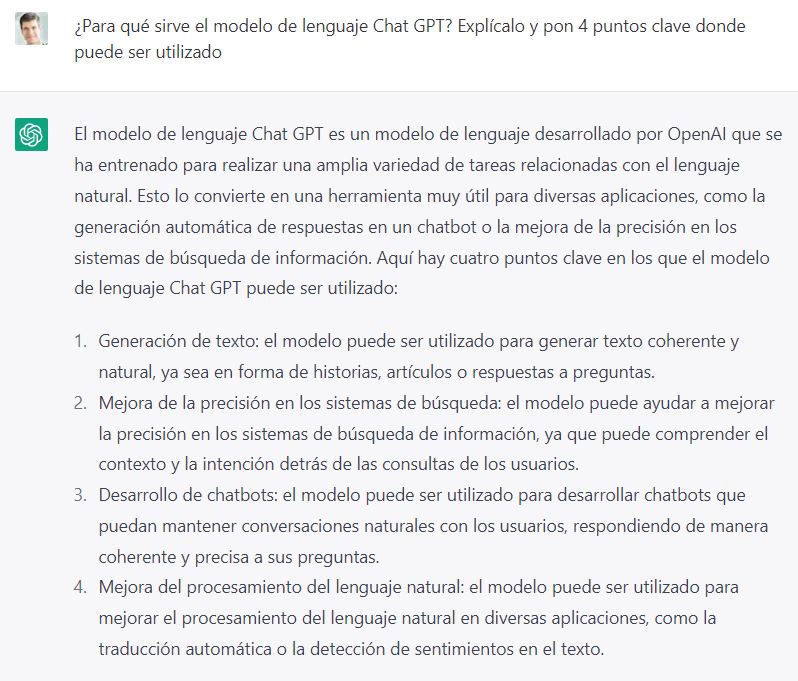 ¿Para qué sirve el modelo de lenguaje Chat GPT? Explícalo y pon 4 puntos clave donde puede ser utilizado

El modelo de lenguaje Chat GPT es un modelo de lenguaje desarrollado por OpenAI que se ha entrenado para realizar una amplia variedad de tareas relacionadas con el lenguaje natural. Esto lo convierte en una herramienta muy útil para diversas aplicaciones, como la generación automática de respuestas en un chatbot o la mejora de la precisión en los sistemas de búsqueda de información. Aquí hay cuatro puntos clave en los que el modelo de lenguaje Chat GPT puede ser utilizado:

1. Generación de texto: el modelo puede ser utilizado para generar texto coherente y natural, ya sea en forma de historias, artículos o respuestas a preguntas.
2. Mejora de la precisión en los sistemas de búsqueda: el modelo puede ayudar a mejorar la precisión en los sistemas de búsqueda de información, ya que puede comprender el contexto y la intención detrás de las consultas de los usuarios.
3. Desarrollo de chatbots: el modelo puede ser utilizado para desarrollar chatbots que puedan mantener conversaciones naturales con los usuarios, respondiendo de manera coherente y precisa a sus preguntas.
4. Mejora del procesamiento del lenguaje natural: el modelo puede ser utilizado para mejorar el procesamiento del lenguaje natural en diversas aplicaciones, como la traducción automática o la detección de sentimientos en el texto.